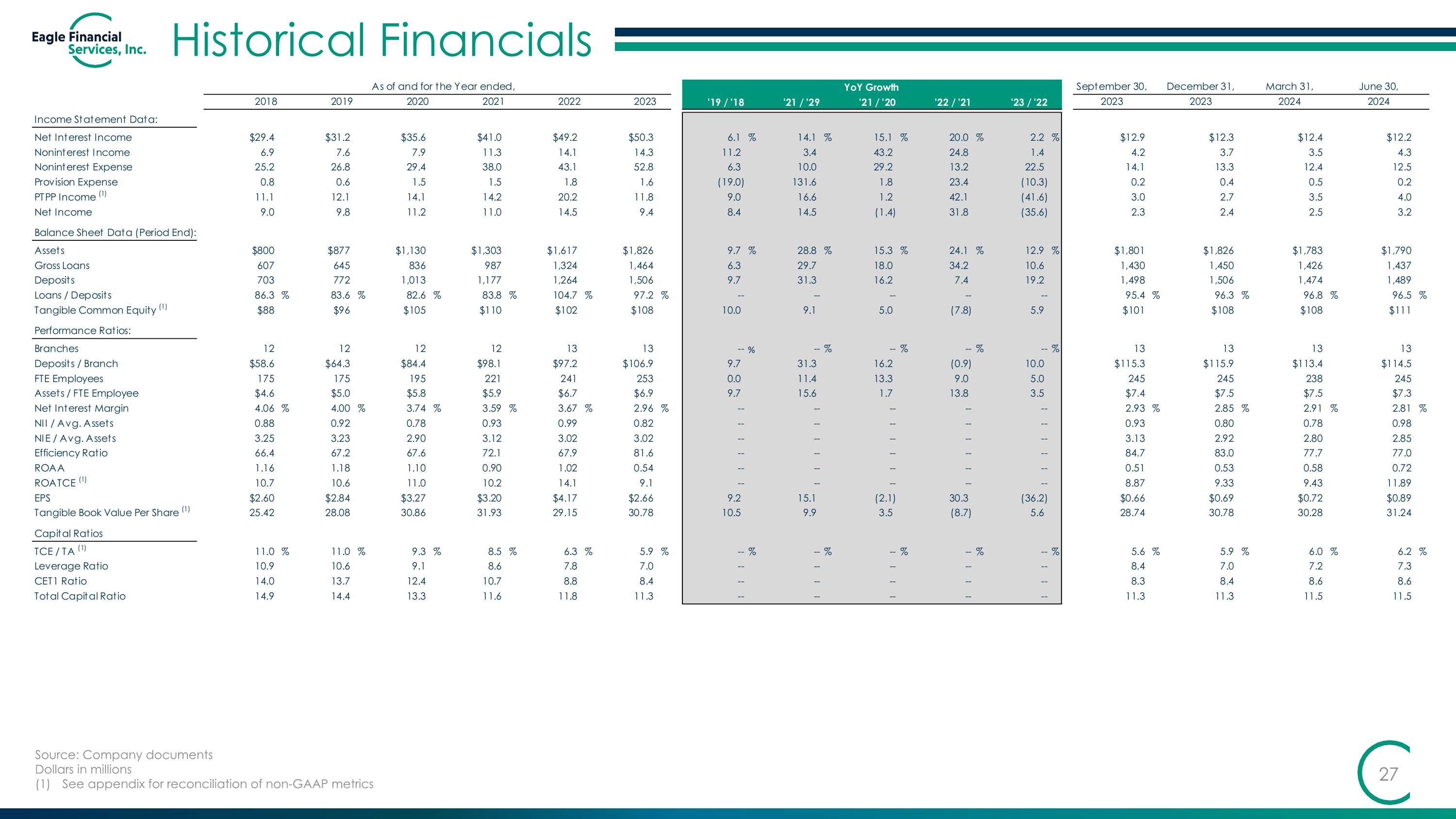 Eagle Financial Services, Inc.

Historical Financials

|  | As of and for the Year ended, |  |  |  |  |  | YoY Growth |  |  |  |  | September 30, | December 31, | March 31, | June 30, |
|---|---|---|---|---|---|---|---|---|---|---|---|---|---|---|---|
|  | 2018 | 2019 | 2020 | 2021 | 2022 | 2023 | '19 / '18 | '21 / '29 | '21 / '20 | '22 / '21 | '23 / '22 | 2023 | 2023 | 2024 | 2024 |
| Income Statement Data: |  |  |  |  |  |  |  |  |  |  |  |  |  |  |  |
| Net Interest Income | $29.4 | $31.2 | $35.6 | $41.0 | $49.2 | $50.3 | 6.1 % | 14.1 % | 15.1 % | 20.0 % | 2.2 % | $12.9 | $12.3 | $12.4 | $12.2 |
| Noninterest Income | 6.9 | 7.6 | 7.9 | 11.3 | 14.1 | 14.3 | 11.2 | 3.4 | 43.2 | 24.8 | 1.4 | 4.2 | 3.7 | 3.5 | 4.3 |
| Noninterest Expense | 25.2 | 26.8 | 29.4 | 38.0 | 43.1 | 52.8 | 6.3 | 10.0 | 29.2 | 13.2 | 22.5 | 14.1 | 13.3 | 12.4 | 12.5 |
| Provision Expense | 0.8 | 0.6 | 1.5 | 1.5 | 1.8 | 1.6 | (19.0) | 131.6 | 1.8 | 23.4 | (10.3) | 0.2 | 0.4 | 0.5 | 0.2 |
| PTPP Income $^{(1)}$ | 11.1 | 12.1 | 14.1 | 14.2 | 20.2 | 11.8 | 9.0 | 16.6 | 1.2 | 42.1 | (41.6) | 3.0 | 2.7 | 3.5 | 4.0 |
| Net Income | 9.0 | 9.8 | 11.2 | 11.0 | 14.5 | 9.4 | 8.4 | 14.5 | (1.4) | 31.8 | (35.6) | 2.3 | 2.4 | 2.5 | 3.2 |
| Balance Sheet Data (Period End): |  |  |  |  |  |  |  |  |  |  |  |  |  |  |  |
| Assets | $800 | $877 | $1,130 | $1,303 | $1,617 | $1,826 | 9.7 % | 28.8 % | 15.3 % | 24.1 % | 12.9 % | $1,801 | $1,826 | $1,783 | $1,790 |
| Gross Loans | 607 | 645 | 836 | 987 | 1,324 | 1,464 | 6.3 | 29.7 | 18.0 | 34.2 | 10.6 | 1,430 | 1,450 | 1,426 | 1,437 |
| Deposits | 703 | 772 | 1,013 | 1,177 | 1,264 | 1,506 | 9.7 | 31.3 | 16.2 | 7.4 | 19.2 | 1,498 | 1,506 | 1,474 | 1,489 |
| Loans / Deposits | 86.3 % | 83.6 % | 82.6 % | 83.8 % | 104.7 % | 97.2 % | -- | -- | -- | -- | -- | 95.4 % | 96.3 % | 96.8 % | 96.5 % |
| Tangible Common Equity $^{(1)}$ | $88 | $96 | $105 | $110 | $102 | $108 | 10.0 | 9.1 | 5.0 | (7.8) | 5.9 | $101 | $108 | $108 | $111 |
| Performance Ratios: |  |  |  |  |  |  |  |  |  |  |  |  |  |  |  |
| Branches | 12 | 12 | 12 | 12 | 13 | 13 | -- % | -- % | -- % | -- % | -- % | 13 | 13 | 13 | 13 |
| Deposits / Branch | $58.6 | $64.3 | $84.4 | $98.1 | $97.2 | $106.9 | 9.7 | 31.3 | 16.2 | (0.9) | 10.0 | $115.3 | $115.9 | $113.4 | $114.5 |
| FTE Employees | 175 | 175 | 195 | 221 | 241 | 253 | 0.0 | 11.4 | 13.3 | 9.0 | 5.0 | 245 | 245 | 238 | 245 |
| Assets / FTE Employee | $4.6 | $5.0 | $5.8 | $5.9 | $6.7 | $6.9 | 9.7 | 15.6 | 1.7 | 13.8 | 3.5 | $7.4 | $7.5 | $7.5 | $7.3 |
| Net Interest Margin | 4.06 % | 4.00 % | 3.74 % | 3.59 % | 3.67 % | 2.96 % | -- | -- | -- | -- | -- | 2.93 % | 2.85 % | 2.91 % | 2.81 % |
| NII / Avg. Assets | 0.88 | 0.92 | 0.78 | 0.93 | 0.99 | 0.82 | -- | -- | -- | -- | -- | 0.93 | 0.80 | 0.78 | 0.98 |
| NIE / Avg. Assets | 3.25 | 3.23 | 2.90 | 3.12 | 3.02 | 3.02 | -- | -- | -- | -- | -- | 3.13 | 2.92 | 2.80 | 2.85 |
| Efficiency Ratio | 66.4 | 67.2 | 67.6 | 72.1 | 67.9 | 81.6 | -- | -- | -- | -- | -- | 84.7 | 83.0 | 77.7 | 77.0 |
| ROAA | 1.16 | 1.18 | 1.10 | 0.90 | 1.02 | 0.54 | -- | -- | -- | -- | -- | 0.51 | 0.53 | 0.58 | 0.72 |
| ROATCE $^{(1)}$ | 10.7 | 10.6 | 11.0 | 10.2 | 14.1 | 9.1 | -- | -- | -- | -- | -- | 8.87 | 9.33 | 9.43 | 11.89 |
| EPS | $2.60 | $2.84 | $3.27 | $3.20 | $4.17 | $2.66 | 9.2 | 15.1 | (2.1) | 30.3 | (36.2) | $0.66 | $0.69 | $0.72 | $0.89 |
| Tangible Book Value Per Share $^{(1)}$ | 25.42 | 28.08 | 30.86 | 31.93 | 29.15 | 30.78 | 10.5 | 9.9 | 3.5 | (8.7) | 5.6 | 28.74 | 30.78 | 30.28 | 31.24 |
| Capital Ratios |  |  |  |  |  |  |  |  |  |  |  |  |  |  |  |
| TCE / TA $^{(1)}$ | 11.0 % | 11.0 % | 9.3 % | 8.5 % | 6.3 % | 5.9 % | -- % | -- % | -- % | -- % | -- % | 5.6 % | 5.9 % | 6.0 % | 6.2 % |
| Leverage Ratio | 10.9 | 10.6 | 9.1 | 8.6 | 7.8 | 7.0 | -- | -- | -- | -- | -- | 8.4 | 7.0 | 7.2 | 7.3 |
| CET1 Ratio | 14.0 | 13.7 | 12.4 | 10.7 | 8.8 | 8.4 | -- | -- | -- | -- | -- | 8.3 | 8.4 | 8.6 | 8.6 |
| Total Capital Ratio | 14.9 | 14.4 | 13.3 | 11.6 | 11.8 | 11.3 | -- | -- | -- | -- | -- | 11.3 | 11.3 | 11.5 | 11.5 |

Source: Company documents
Dollars in millions
(1) See appendix for reconciliation of non-GAAP metrics

27